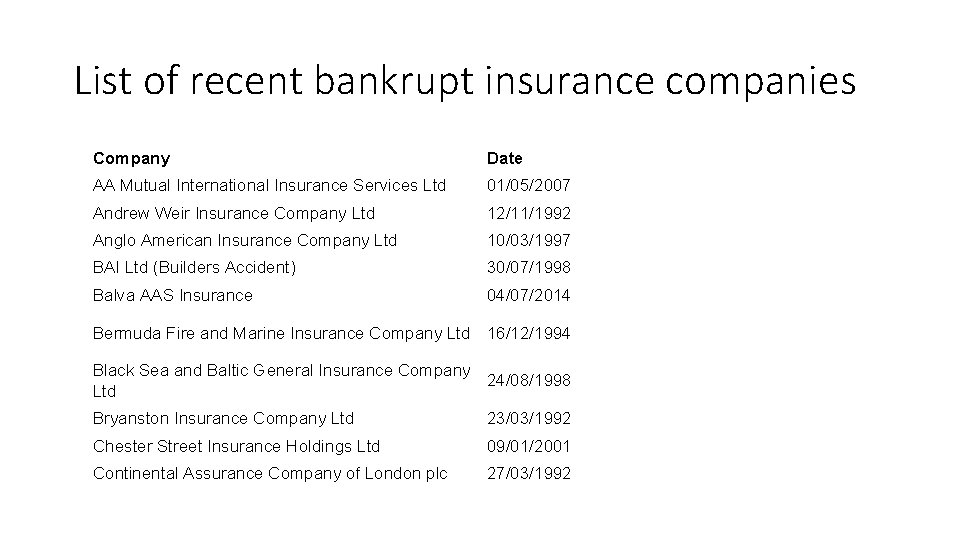 List of recent bankrupt insurance companies

| Company | Date |
|---|---|
| AA Mutual International Insurance Services Ltd | 01/05/2007 |
| Andrew Weir Insurance Company Ltd | 12/11/1992 |
| Anglo American Insurance Company Ltd | 10/03/1997 |
| BAI Ltd (Builders Accident) | 30/07/1998 |
| Balva AAS Insurance | 04/07/2014 |
| Bermuda Fire and Marine Insurance Company Ltd | 16/12/1994 |
| Black Sea and Baltic General Insurance Company Ltd | 24/08/1998 |
| Bryanston Insurance Company Ltd | 23/03/1992 |
| Chester Street Insurance Holdings Ltd | 09/01/2001 |
| Continental Assurance Company of London plc | 27/03/1992 |